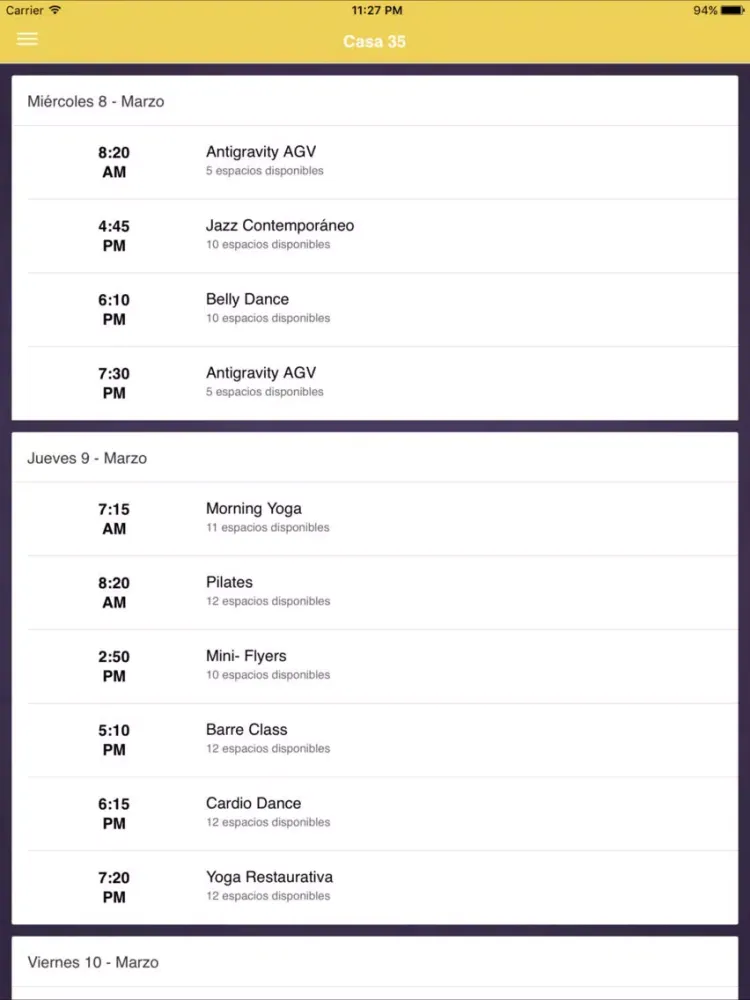 Carrier 11:27 PM 94%

Casa 35

Miércoles 8 - Marzo

8:20 AM
Antigravity AGV
5 espacios disponibles

4:45 PM
Jazz Contemporáneo
10 espacios disponibles

6:10 PM
Belly Dance
10 espacios disponibles

7:30 PM
Antigravity AGV
5 espacios disponibles

Jueves 9 - Marzo

7:15 AM
Morning Yoga
11 espacios disponibles

8:20 AM
Pilates
12 espacios disponibles

2:50 PM
Mini- Flyers
10 espacios disponibles

5:10 PM
Barre Class
12 espacios disponibles

6:15 PM
Cardio Dance
12 espacios disponibles

7:20 PM
Yoga Restaurativa
12 espacios disponibles

Viernes 10 - Marzo